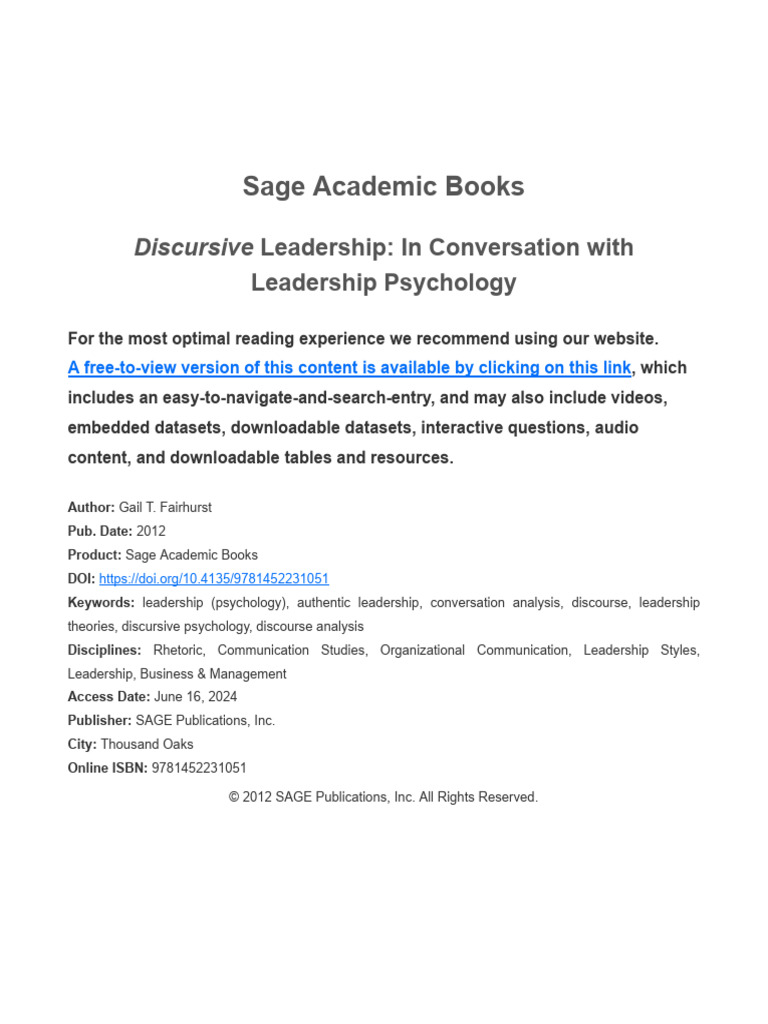 Sage Academic Books

Discursive Leadership: In Conversation with Leadership Psychology

For the most optimal reading experience we recommend using our website. A free-to-view version of this content is available by clicking on this link, which includes an easy-to-navigate-and-search-entry, and may also include videos, embedded datasets, downloadable datasets, interactive questions, audio content, and downloadable tables and resources.

Author: Gail T. Fairhurst
Pub. Date: 2012
Product: Sage Academic Books
DOI: https://doi.org/10.4135/9781452231051
Keywords: leadership (psychology), authentic leadership, conversation analysis, discourse, leadership theories, discursive psychology, discourse analysis
Disciplines: Rhetoric, Communication Studies, Organizational Communication, Leadership Styles, Leadership, Business & Management
Access Date: June 16, 2024
Publisher: SAGE Publications, Inc.
City: Thousand Oaks
Online ISBN: 9781452231051

© 2012 SAGE Publications, Inc. All Rights Reserved.